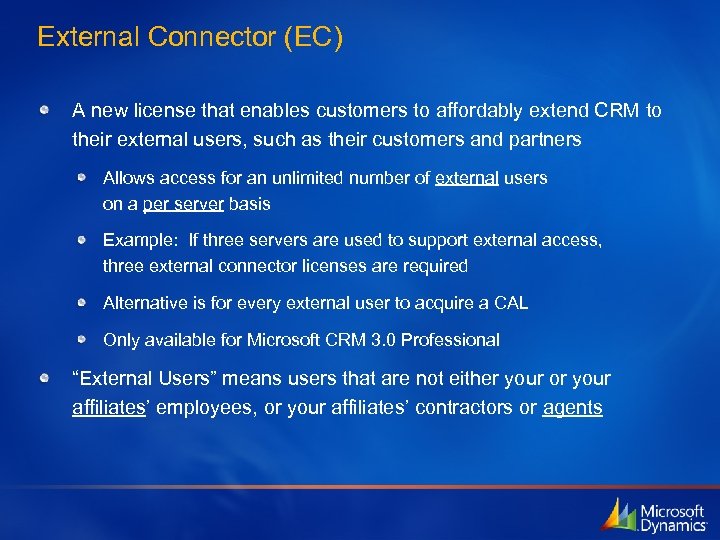 External Connector (EC)

A new license that enables customers to affordably extend CRM to their external users, such as their customers and partners

Allows access for an unlimited number of external users on a per server basis

Example: If three servers are used to support external access, three external connector licenses are required

Alternative is for every external user to acquire a CAL

Only available for Microsoft CRM 3.0 Professional

“External Users” means users that are not either your or your affiliates’ employees, or your affiliates’ contractors or agents

Microsoft Dynamics